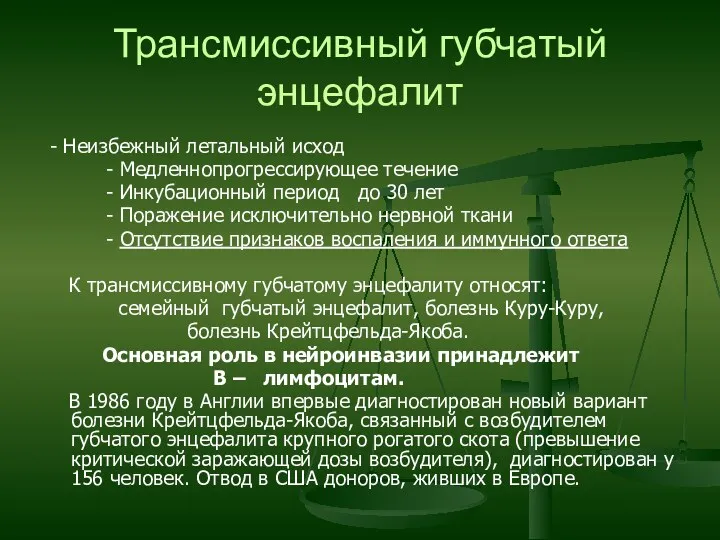 Трансмиссивный губчатый энцефалит

- Неизбежный летальный исход
- Медленнопрогрессирующее течение
- Инкубационный период до 30 лет
- Поражение исключительно нервной ткани
- Отсутствие признаков воспаления и иммунного ответа

К трансмиссивному губчатому энцефалиту относят: семейный губчатый энцефалит, болезнь Куру-Куру, болезнь Крейтцфельда-Якоба.
Основная роль в нейроинвазии принадлежит В – лимфоцитам.
В 1986 году в Англии впервые диагностирован новый вариант болезни Крейтцфельда-Якоба, связанный с возбудителем губчатого энцефалита крупного рогатого скота (превышение критической заражающей дозы возбудителя), диагностирован у 156 человек. Отвод в США доноров, живших в Европе.